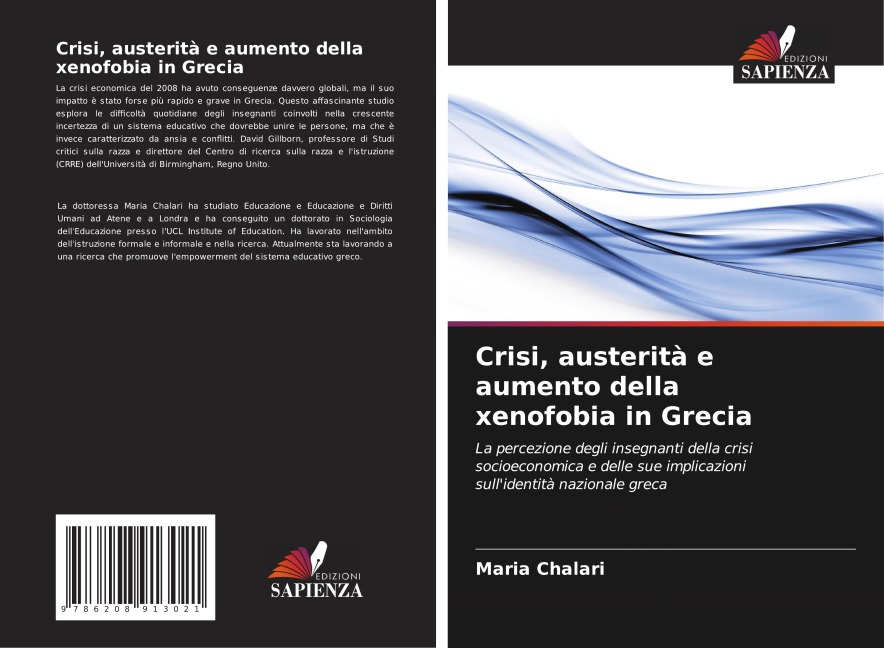 Crisi, austerità e aumento della xenofobia in Grecia

La crisi economica del 2008 ha avuto conseguenze davvero globali, ma il suo impatto è stato forse più rapido e grave in Grecia. Questo affascinante studio esplora le difficoltà quotidiane degli insegnanti coinvolti nella crescente incertezza di un sistema educativo che dovrebbe unire le persone, ma che è invece caratterizzato da ansia e conflitti. David Gillborn, professore di Studi critici sulla razza e direttore del Centro di ricerca sulla razza e l'istruzione (CRRE) dell'Università di Birmingham, Regno Unito.

La dottoressa Maria Chalari ha studiato Educazione e Educazione e Diritti Umani ad Atene e a Londra e ha conseguito un dottorato in Sociologia dell'Educazione presso l'UCL Institute of Education. Ha lavorato nell'ambito dell'istruzione formale e informale e nella ricerca. Attualmente sta lavorando a una ricerca che promuove l'empowerment del sistema educativo greco.

9 786208 913021

EDIZIONI
SAPIENZA

EDIZIONI
SAPIENZA

Crisi, austerità e aumento della xenofobia in Grecia

La percezione degli insegnanti della crisi socioeconomica e delle sue implicazioni sull'identità nazionale greca

Maria Chalari